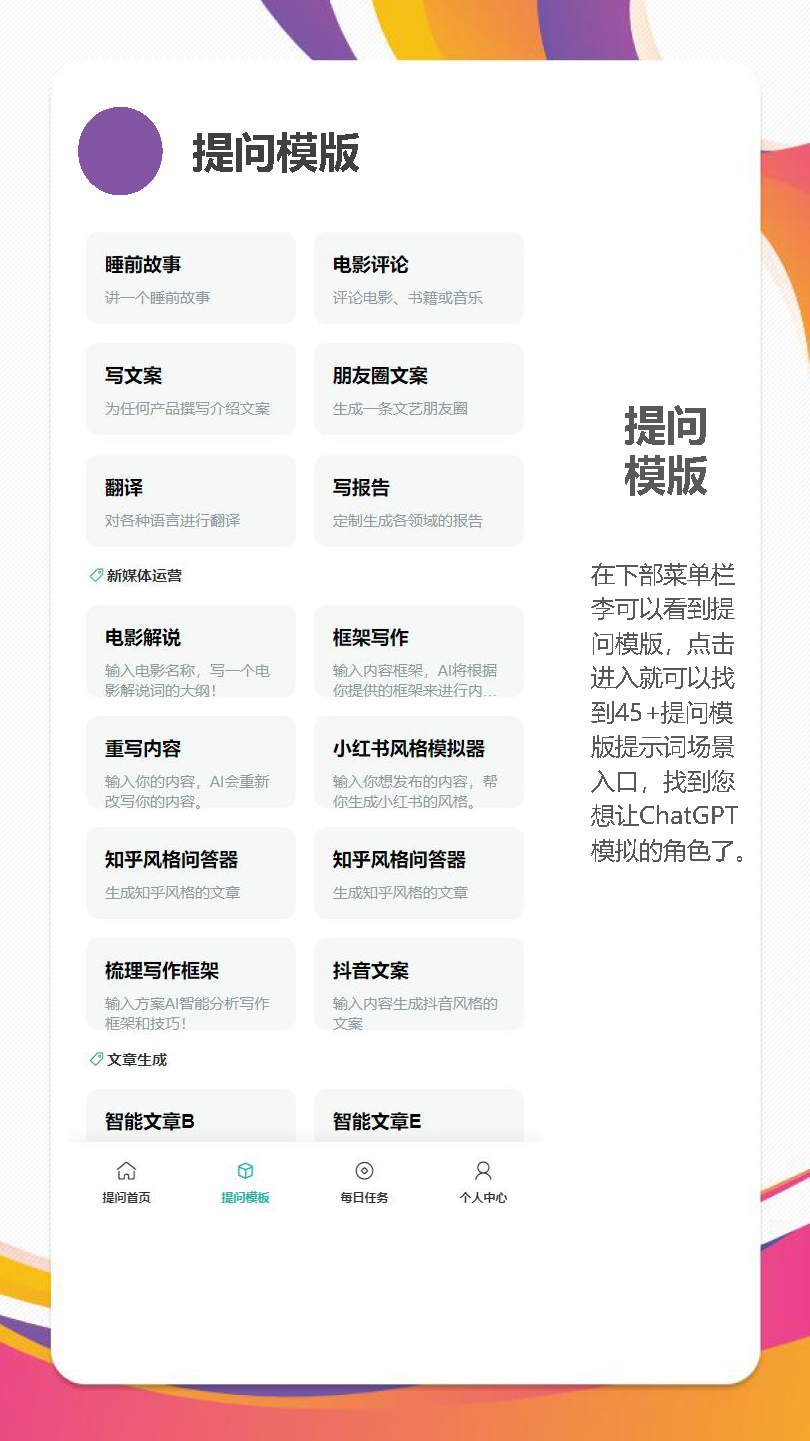 提问模版

睡前故事
讲一个睡前故事

电影评论
评论电影、书籍或音乐

写文案
为任何产品撰写介绍文案

朋友圈文案
生成一条文艺朋友圈

翻译
对各种语言进行翻译

写报告
定制生成各领域的报告

新媒体运营

电影解说
输入电影名称，写一个电影解说词的大纲！

框架写作
输入内容框架，AI将根据你提供的框架来进行内...

重写内容
输入你的内容，AI会重新改写你的内容。

小红书风格模拟器
输入你想发布的内容，帮你生成小红书的风格。

知乎风格问答器
生成知乎风格的文章

知乎风格问答器
生成知乎风格的文章

梳理写作框架
输入方案AI智能分析写作框架和技巧！

抖音文案
输入内容生成抖音风格的文案

文章生成

智能文章B

智能文章E

提问首页
提问模板
每日任务
个人中心

提问模版

在下部菜单栏李可以看到提问模版，点击进入就可以找到45+提问模版提示词场景入口，找到您想让ChatGPT模拟的角色了。